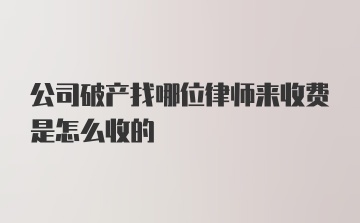 公司破产找哪位律师来收费是怎么收的